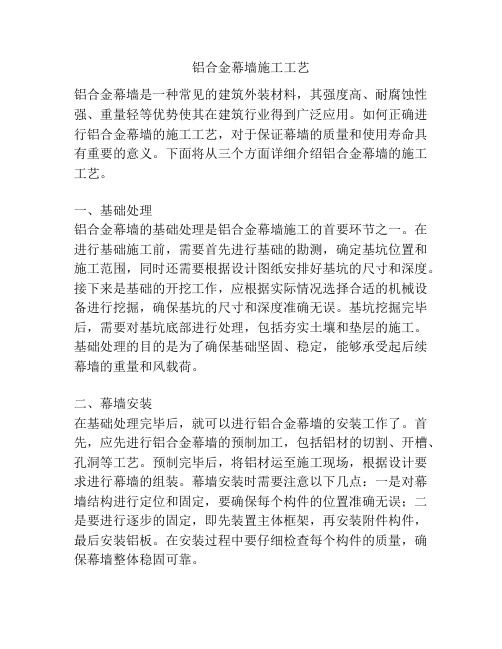 铝合金幕墙施工工艺

铝合金幕墙是一种常见的建筑外装材料，其强度高、耐腐蚀性强、重量轻等优势使其在建筑行业得到广泛应用。如何正确进行铝合金幕墙的施工工艺，对于保证幕墙的质量和使用寿命具有重要的意义。下面将从三个方面详细介绍铝合金幕墙的施工工艺。

一、基础处理
铝合金幕墙的基础处理是铝合金幕墙施工的首要环节之一。在进行基础施工前，需要首先进行基础的勘测，确定基坑位置和施工范围，同时还需要根据设计图纸安排好基坑的尺寸和深度。接下来是基础的开挖工作，应根据实际情况选择合适的机械设备进行挖掘，确保基坑的尺寸和深度准确无误。基坑挖掘完毕后，需要对基坑底部进行处理，包括夯实土壤和垫层的施工。基础处理的目的是为了确保基础坚固、稳定，能够承受起后续幕墙的重量和风载荷。

二、幕墙安装
在基础处理完毕后，就可以进行铝合金幕墙的安装工作了。首先，应先进行铝合金幕墙的预制加工，包括铝材的切割、开槽、孔洞等工艺。预制完毕后，将铝材运至施工现场，根据设计要求进行幕墙的组装。幕墙安装时需要注意以下几点：一是对幕墙结构进行定位和固定，要确保每个构件的位置准确无误；二是要进行逐步的固定，即先装置主体框架，再安装附件构件，最后安装铝板。在安装过程中要仔细检查每个构件的质量，确保幕墙整体稳固可靠。